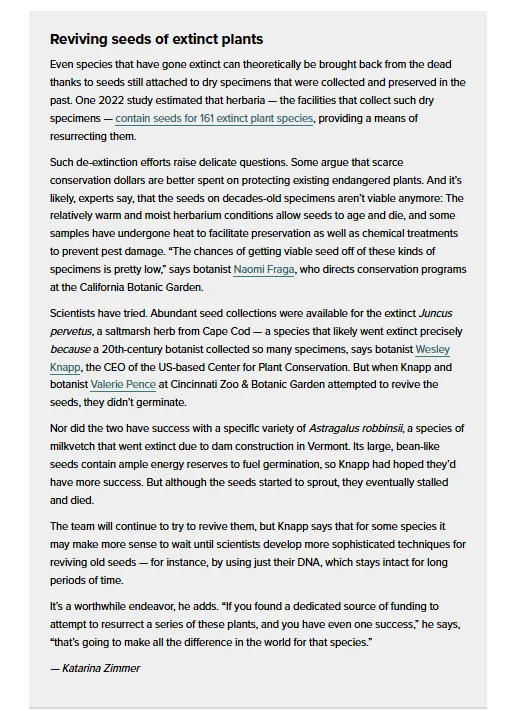 Reviving seeds of extinct plants

Even species that have gone extinct can theoretically be brought back from the dead thanks to seeds still attached to dry specimens that were collected and preserved in the past. One 2022 study estimated that herbaria — the facilities that collect such dry specimens — contain seeds for 161 extinct plant species, providing a means of resurrecting them.

Such de-extinction efforts raise delicate questions. Some argue that scarce conservation dollars are better spent on protecting existing endangered plants. And it's likely, experts say, that the seeds on decades-old specimens aren't viable anymore: The relatively warm and moist herbarium conditions allow seeds to age and die, and some samples have undergone heat to facilitate preservation as well as chemical treatments to prevent pest damage. "The chances of getting viable seed off of these kinds of specimens is pretty low," says botanist Naomi Fraga, who directs conservation programs at the California Botanic Garden.

Scientists have tried. Abundant seed collections were available for the extinct Juncus pervetus, a saltmarsh herb from Cape Cod — a species that likely went extinct precisely because a 20th-century botanist collected so many specimens, says botanist Wesley Knapp, the CEO of the US-based Center for Plant Conservation. But when Knapp and botanist Valerie Pence at Cincinnati Zoo & Botanic Garden attempted to revive the seeds, they didn't germinate.

Nor did the two have success with a specific variety of Astragalus robbinsii, a species of milkvetch that went extinct due to dam construction in Vermont. Its large, bean-like seeds contain ample energy reserves to fuel germination, so Knapp had hoped they'd have more success. But although the seeds started to sprout, they eventually stalled and died.

The team will continue to try to revive them, but Knapp says that for some species it may make more sense to wait until scientists develop more sophisticated techniques for reviving old seeds — for instance, by using just their DNA, which stays intact for long periods of time.

It's a worthwhile endeavor, he adds. "If you found a dedicated source of funding to attempt to resurrect a series of these plants, and you have even one success," he says, "that's going to make all the difference in the world for that species."

— Katarina Zimmer